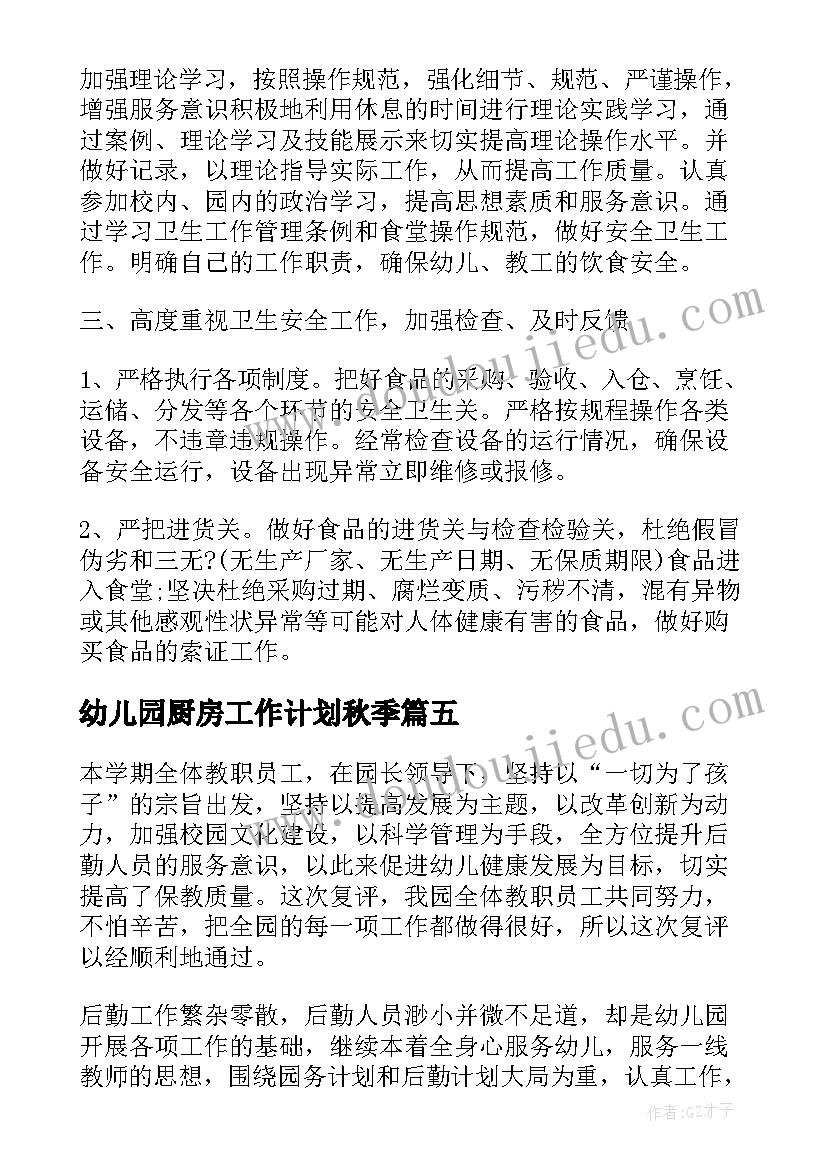 加强理论学习，按照操作规范，强化细节、规范、严谨操作，增强服务意识积极地利用休息的时间进行理论实践学习，通过案例、理论学习及技能展示来切实提高理论操作水平。并做好记录，以理论指导实际工作，从而提高工作质量。认真参加校内、园内的政治学习，提高思想素质和服务意识。通过学习卫生工作管理条例和食堂操作规范，做好安全卫生工作。明确自己的工作职责，确保幼儿、教工的饮食安全。

三、高度重视卫生安全工作，加强检查、及时反馈

1、严格执行各项制度。把好食品的采购、验收、入仓、烹饪、运储、分发等各个环节的安全卫生关。严格按规程操作各类设备，不违章违规操作。经常检查设备的运行情况，确保设备安全运行，设备出现异常立即维修或报修。

2、严把进货关。做好食品的进货关与检查检验关，杜绝假冒伪劣和三无?(无生产厂家、无生产日期、无保质期限)食品进入食堂;坚决杜绝采购过期、腐烂变质、污秽不清，混有异物或其他感观性状异常等可能对人体健康有害的食品，做好购买食品的索证工作。

幼儿园厨房工作计划秋季篇五

本学期全体教职员工，在园长领导下，坚持以“一切为了孩子”的宗旨出发，坚持以提高发展为主题，以改革创新为动力，加强校园文化建设，以科学管理为手段，全方位提升后勤人员的服务意识，以此来促进幼儿健康发展为目标，切实提高了保教质量。这次复评，我园全体教职员工共同努力，不怕辛苦，把全园的每一项工作都做得很好，所以这次复评以经顺利地通过。

后勤工作繁杂零散，后勤人员渺小并微不足道，却是幼儿园开展各项工作的基础，继续本着全身心服务幼儿，服务一线教师的思想，围绕园务计划和后勤计划大局为重，认真工作，

作者:GZ才子